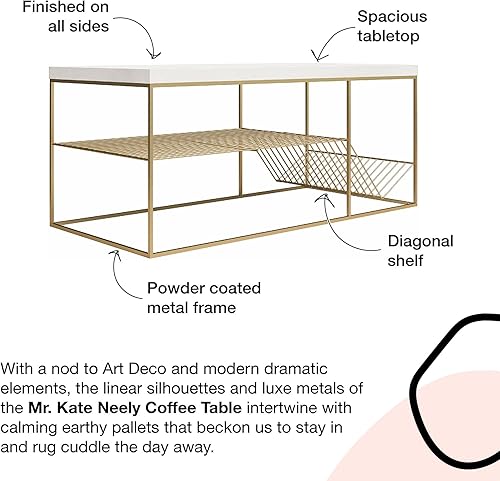 Finished on
all sides

Spacious
tabletop

Diagonal
shelf

Powder coated
metal frame

With a nod to Art Deco and modern dramatic elements, the linear silhouettes and luxe metals of the Mr. Kate Neely Coffee Table intertwine with calming earthy pallets that beckon us to stay in and rug cuddle the day away.